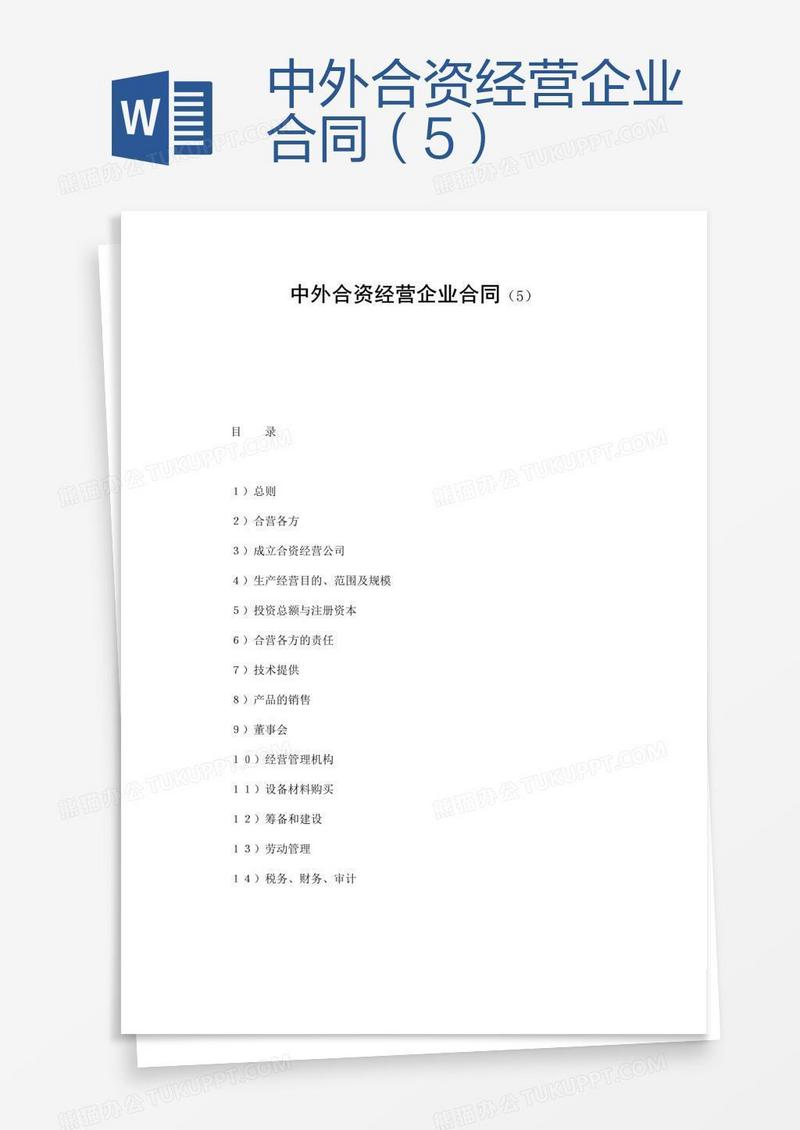 W

中外合资经营企业合同（5）

熊猫办公 TUKUPPT.COM

中外合资经营企业合同（5）

目　录

1）总则

2）合营各方

3）成立合资经营公司

4）生产经营目的、范围及规模

5）投资总额与注册资本

6）合营各方的责任

7）技术提供

8）产品的销售

9）董事会

10）经营管理机构

11）设备材料购买

12）筹备和建设

13）劳动管理

14）税务、财务、审计